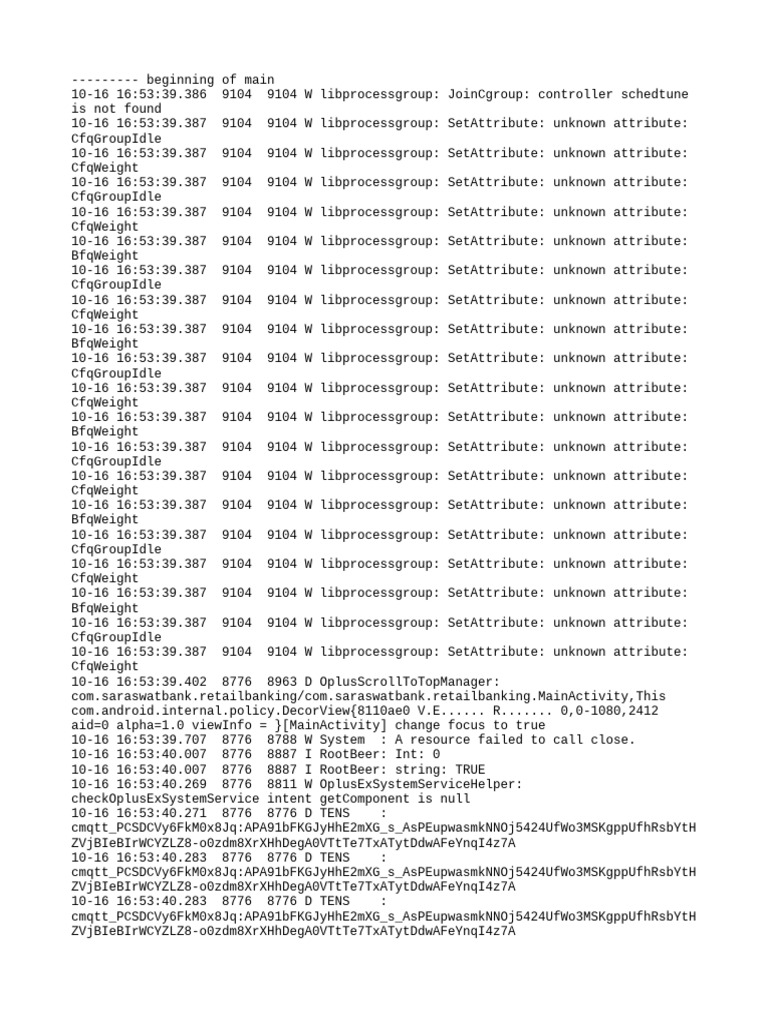 --------- beginning of main
10-16 16:53:39.386  9104  9104 W libprocessgroup: JoinCgroup: controller schedtune is not found
10-16 16:53:39.387  9104  9104 W libprocessgroup: SetAttribute: unknown attribute: CfqGroupIdle
10-16 16:53:39.387  9104  9104 W libprocessgroup: SetAttribute: unknown attribute: CfqWeight
10-16 16:53:39.387  9104  9104 W libprocessgroup: SetAttribute: unknown attribute: CfqGroupIdle
10-16 16:53:39.387  9104  9104 W libprocessgroup: SetAttribute: unknown attribute: CfqWeight
10-16 16:53:39.387  9104  9104 W libprocessgroup: SetAttribute: unknown attribute: BfqWeight
10-16 16:53:39.387  9104  9104 W libprocessgroup: SetAttribute: unknown attribute: CfqGroupIdle
10-16 16:53:39.387  9104  9104 W libprocessgroup: SetAttribute: unknown attribute: CfqWeight
10-16 16:53:39.387  9104  9104 W libprocessgroup: SetAttribute: unknown attribute: BfqWeight
10-16 16:53:39.387  9104  9104 W libprocessgroup: SetAttribute: unknown attribute: CfqGroupIdle
10-16 16:53:39.387  9104  9104 W libprocessgroup: SetAttribute: unknown attribute: CfqWeight
10-16 16:53:39.387  9104  9104 W libprocessgroup: SetAttribute: unknown attribute: BfqWeight
10-16 16:53:39.387  9104  9104 W libprocessgroup: SetAttribute: unknown attribute: CfqGroupIdle
10-16 16:53:39.387  9104  9104 W libprocessgroup: SetAttribute: unknown attribute: CfqWeight
10-16 16:53:39.387  9104  9104 W libprocessgroup: SetAttribute: unknown attribute: BfqWeight
10-16 16:53:39.387  9104  9104 W libprocessgroup: SetAttribute: unknown attribute: CfqGroupIdle
10-16 16:53:39.387  9104  9104 W libprocessgroup: SetAttribute: unknown attribute: CfqWeight
10-16 16:53:39.387  9104  9104 W libprocessgroup: SetAttribute: unknown attribute: BfqWeight
10-16 16:53:39.387  9104  9104 W libprocessgroup: SetAttribute: unknown attribute: CfqGroupIdle
10-16 16:53:39.387  9104  9104 W libprocessgroup: SetAttribute: unknown attribute: CfqWeight
10-16 16:53:39.402  8776  8963 D OplusScrollToTopManager: com.saraswatbank.retailbanking/com.saraswatbank.retailbanking.MainActivity,This com.android.internal.policy.DecorView{8110ae0 V.E...... R....... 0,0-1080,2412 aid=0 alpha=1.0 viewInfo = }[MainActivity] change focus to true
10-16 16:53:39.707  8776  8788 W System  : A resource failed to call close.
10-16 16:53:40.007  8776  8887 I RootBeer: Int: 0
10-16 16:53:40.007  8776  8887 I RootBeer: string: TRUE
10-16 16:53:40.269  8776  8811 W OplusExSystemServiceHelper: checkOplusExSystemService intent getComponent is null
10-16 16:53:40.271  8776  8776 D TENS    : cmqtt_PCSDCVy6FkM0x8Jq:APA91bFKGJyHhE2mXG_s_AsPEupwasmkNNOj5424UfWo3MSKgppUfhRsbYtHZVjBIeBIrWCYZLZ8-o0zdm8XrXHhDegA0VTtTe7TxATytDdwAFeYnqI4z7A
10-16 16:53:40.283  8776  8776 D TENS    : cmqtt_PCSDCVy6FkM0x8Jq:APA91bFKGJyHhE2mXG_s_AsPEupwasmkNNOj5424UfWo3MSKgppUfhRsbYtHZVjBIeBIrWCYZLZ8-o0zdm8XrXHhDegA0VTtTe7TxATytDdwAFeYnqI4z7A
10-16 16:53:40.283  8776  8776 D TENS    : cmqtt_PCSDCVy6FkM0x8Jq:APA91bFKGJyHhE2mXG_s_AsPEupwasmkNNOj5424UfWo3MSKgppUfhRsbYtHZVjBIeBIrWCYZLZ8-o0zdm8XrXHhDegA0VTtTe7TxATytDdwAFeYnqI4z7A